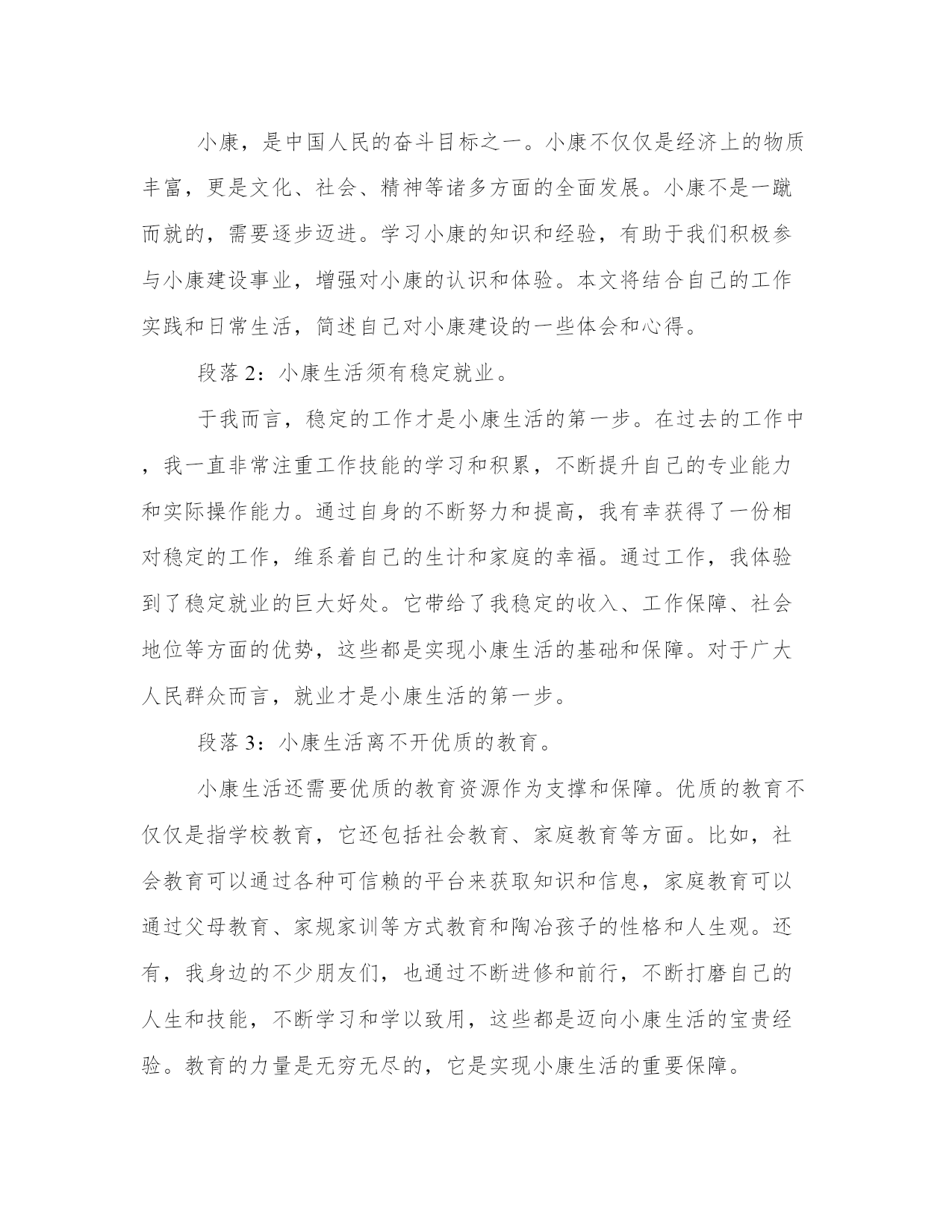 小康，是中国人民的奋斗目标之一。小康不仅仅是经济上的物质丰富，更是文化、社会、精神等诸多方面的全面发展。小康不是一蹴而就的，需要逐步迈进。学习小康的知识和经验，有助于我们积极参与小康建设事业，增强对小康的认识和体验。本文将结合自己的工作实践和日常生活，简述自己对小康建设的一些体会和心得。

段落 2：小康生活须有稳定就业。

于我而言，稳定的工作才是小康生活的第一步。在过去的工作中，我一直非常注重工作技能的学习和积累，不断提升自己的专业能力和实际操作能力。通过自身的不断努力和提高，我有幸获得了一份相对稳定的工作，维系着自己的生计和家庭的幸福。通过工作，我体验到了稳定就业的巨大好处。它带给了我稳定的收入、工作保障、社会地位等方面的优势，这些都是实现小康生活的基础和保障。对于广大人民群众而言，就业才是小康生活的第一步。

段落 3：小康生活离不开优质的教育。

小康生活还需要优质的教育资源作为支撑和保障。优质的教育不仅仅是指学校教育，它还包括社会教育、家庭教育等方面。比如，社会教育可以通过各种可信赖的平台来获取知识和信息，家庭教育可以通过父母教育、家规家训等方式教育和陶冶孩子的性格和人生观。还有，我身边的不少朋友们，也通过不断进修和前行，不断打磨自己的人生和技能，不断学习和学以致用，这些都是迈向小康生活的宝贵经验。教育的力量是无穷无尽的，它是实现小康生活的重要保障。